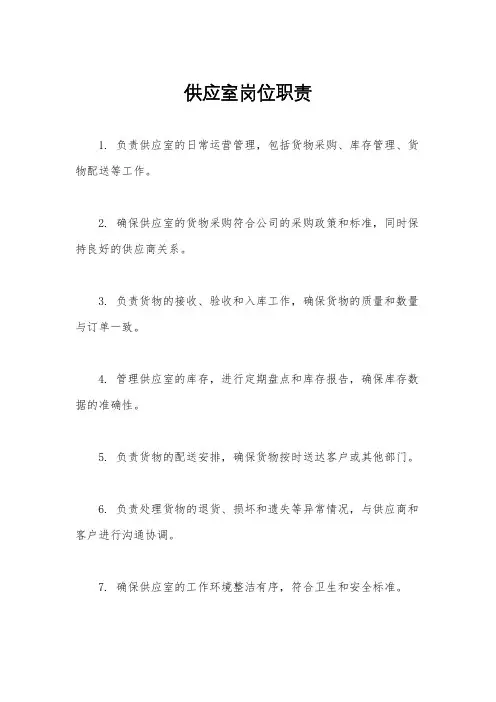 供应室岗位职责

1. 负责供应室的日常运营管理，包括货物采购、库存管理、货物配送等工作。

2. 确保供应室的货物采购符合公司的采购政策和标准，同时保持良好的供应商关系。

3. 负责货物的接收、验收和入库工作，确保货物的质量和数量与订单一致。

4. 管理供应室的库存，进行定期盘点和库存报告，确保库存数据的准确性。

5. 负责货物的配送安排，确保货物按时送达客户或其他部门。

6. 负责处理货物的退货、损坏和遗失等异常情况，与供应商和客户进行沟通协调。

7. 确保供应室的工作环境整洁有序，符合卫生和安全标准。